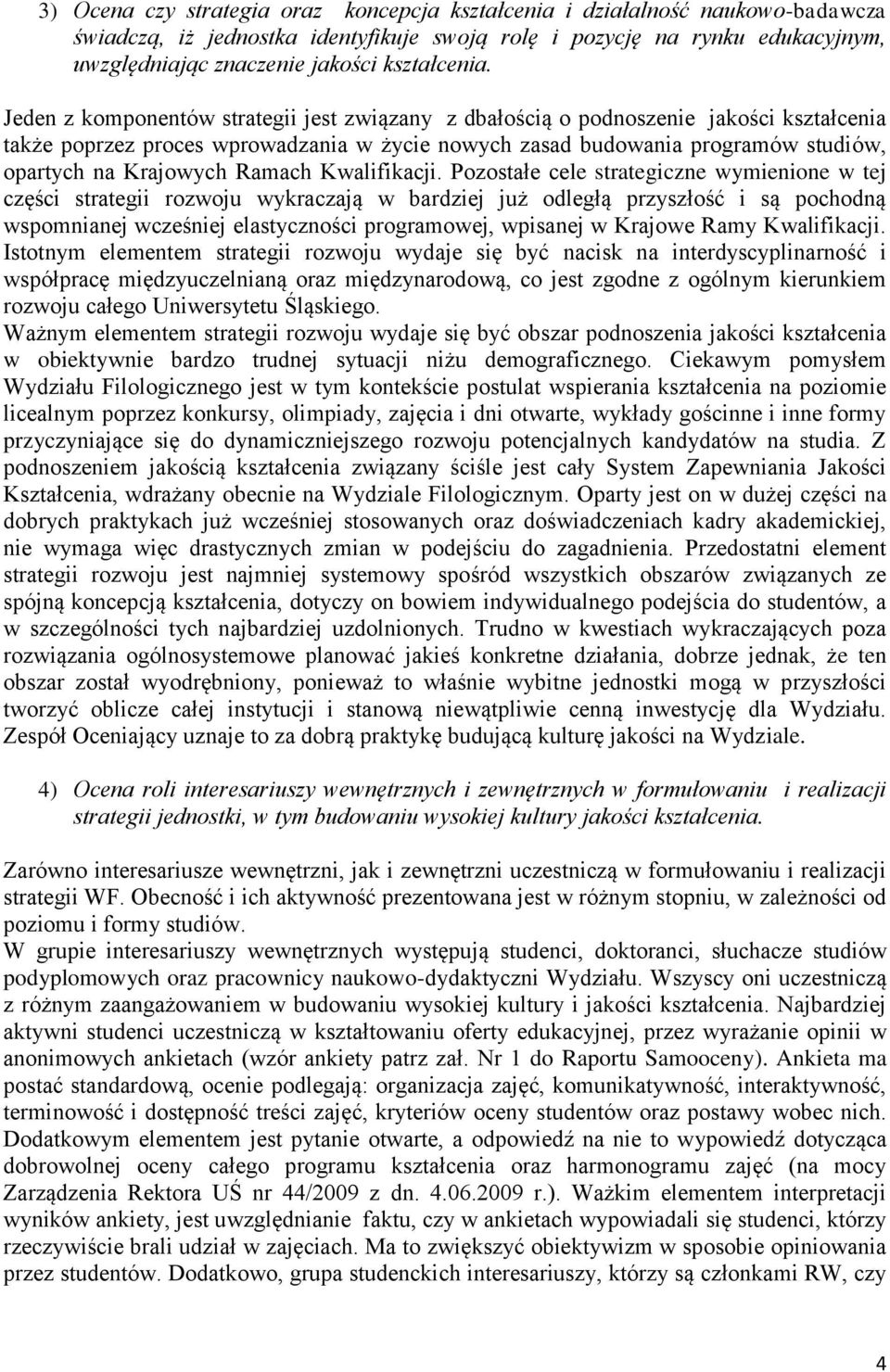 3) Ocena czy strategia oraz koncepcja kształcenia i działalność naukowo-badawcza świadczą, iż jednostka identyfikuje swoją rolę i pozycję na rynku edukacyjnym, uwzględniając znaczenie jakości kształcenia.

Jeden z komponentów strategii jest związany z dbałością o podnoszenie jakości kształcenia także poprzez proces wprowadzania w życie nowych zasad budowania programów studiów, opartych na Krajowych Ramach Kwalifikacji. Pozostałe cele strategiczne wymienione w tej części strategii rozwoju wykraczają w bardziej już odległą przyszłość i są pochodną wspomnianej wcześniej elastyczności programowej, wpisanej w Krajowe Ramy Kwalifikacji. Istotnym elementem strategii rozwoju wydaje się być nacisk na interdyscyplinarność i współpracę międzyuczelnianą oraz międzynarodową, co jest zgodne z ogólnym kierunkiem rozwoju całego Uniwersytetu Śląskiego.
Ważnym elementem strategii rozwoju wydaje się być obszar podnoszenia jakości kształcenia w obiektywnie bardzo trudnej sytuacji niżu demograficznego. Ciekawym pomysłem Wydziału Filologicznego jest w tym kontekście postulat wspierania kształcenia na poziomie licealnym poprzez konkursy, olimpiady, zajęcia i dni otwarte, wykłady gościnne i inne formy przyczyniające się do dynamiczniejszego rozwoju potencjalnych kandydatów na studia. Z podnoszeniem jakością kształcenia związany ściśle jest cały System Zapewniania Jakości Kształcenia, wdrażany obecnie na Wydziale Filologicznym. Oparty jest on w dużej części na dobrych praktykach już wcześniej stosowanych oraz doświadczeniach kadry akademickiej, nie wymaga więc drastycznych zmian w podejściu do zagadnienia. Przedostatni element strategii rozwoju jest najmniej systemowy spośród wszystkich obszarów związanych ze spójną koncepcją kształcenia, dotyczy on bowiem indywidualnego podejścia do studentów, a w szczególności tych najbardziej uzdolnionych. Trudno w kwestiach wykraczających poza rozwiązania ogólnosystemowe planować jakieś konkretne działania, dobrze jednak, że ten obszar został wyodrębniony, ponieważ to właśnie wybitne jednostki mogą w przyszłości tworzyć oblicze całej instytucji i stanową niewątpliwie cenną inwestycję dla Wydziału. Zespół Oceniający uznaje to za dobrą praktykę budującą kulturę jakości na Wydziale.

4) Ocena roli interesariuszy wewnętrznych i zewnętrznych w formułowaniu i realizacji strategii jednostki, w tym budowaniu wysokiej kultury jakości kształcenia.

Zarówno interesariusze wewnętrzni, jak i zewnętrzni uczestniczą w formułowaniu i realizacji strategii WF. Obecność i ich aktywność prezentowana jest w różnym stopniu, w zależności od poziomu i formy studiów.
W grupie interesariuszy wewnętrznych występują studenci, doktoranci, słuchacze studiów podyplomowych oraz pracownicy naukowo-dydaktyczni Wydziału. Wszyscy oni uczestniczą z różnym zaangażowaniem w budowaniu wysokiej kultury i jakości kształcenia. Najbardziej aktywni studenci uczestniczą w kształtowaniu oferty edukacyjnej, przez wyrażanie opinii w anonimowych ankietach (wzór ankiety patrz zał. Nr 1 do Raportu Samooceny). Ankieta ma postać standardową, ocenie podlegają: organizacja zajęć, komunikatywność, interaktywność, terminowość i dostępność treści zajęć, kryteriów oceny studentów oraz postawy wobec nich. Dodatkowym elementem jest pytanie otwarte, a odpowiedź na nie to wypowiedź dotycząca dobrowolnej oceny całego programu kształcenia oraz harmonogramu zajęć (na mocy Zarządzenia Rektora UŚ nr 44/2009 z dn. 4.06.2009 r.). Ważkim elementem interpretacji wyników ankiety, jest uwzględnianie faktu, czy w ankietach wypowiadali się studenci, którzy rzeczywiście brali udział w zajęciach. Ma to zwiększyć obiektywizm w sposobie opiniowania przez studentów. Dodatkowo, grupa studenckich interesariuszy, którzy są członkami RW, czy

4